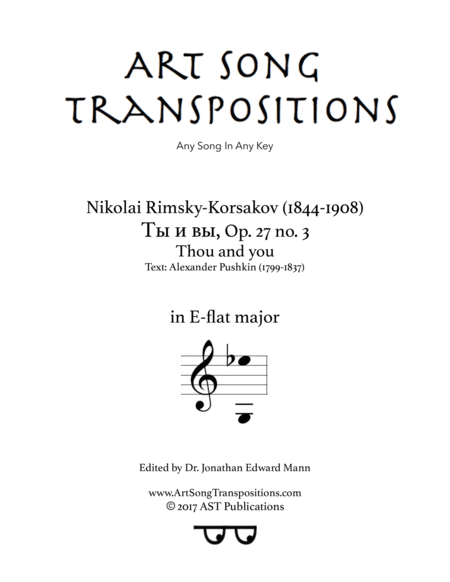 ART SONG TRANSPOSITIONS

Any Song In Any Key

Nikolai Rimsky-Korsakov (1844-1908)
Ты и вы, Op. 27 no. 3
Thou and you
Text: Alexander Pushkin (1799-1837)

in E-flat major

Edited by Dr. Jonathan Edward Mann

www.ArtSongTranspositions.com
© 2017 AST Publications